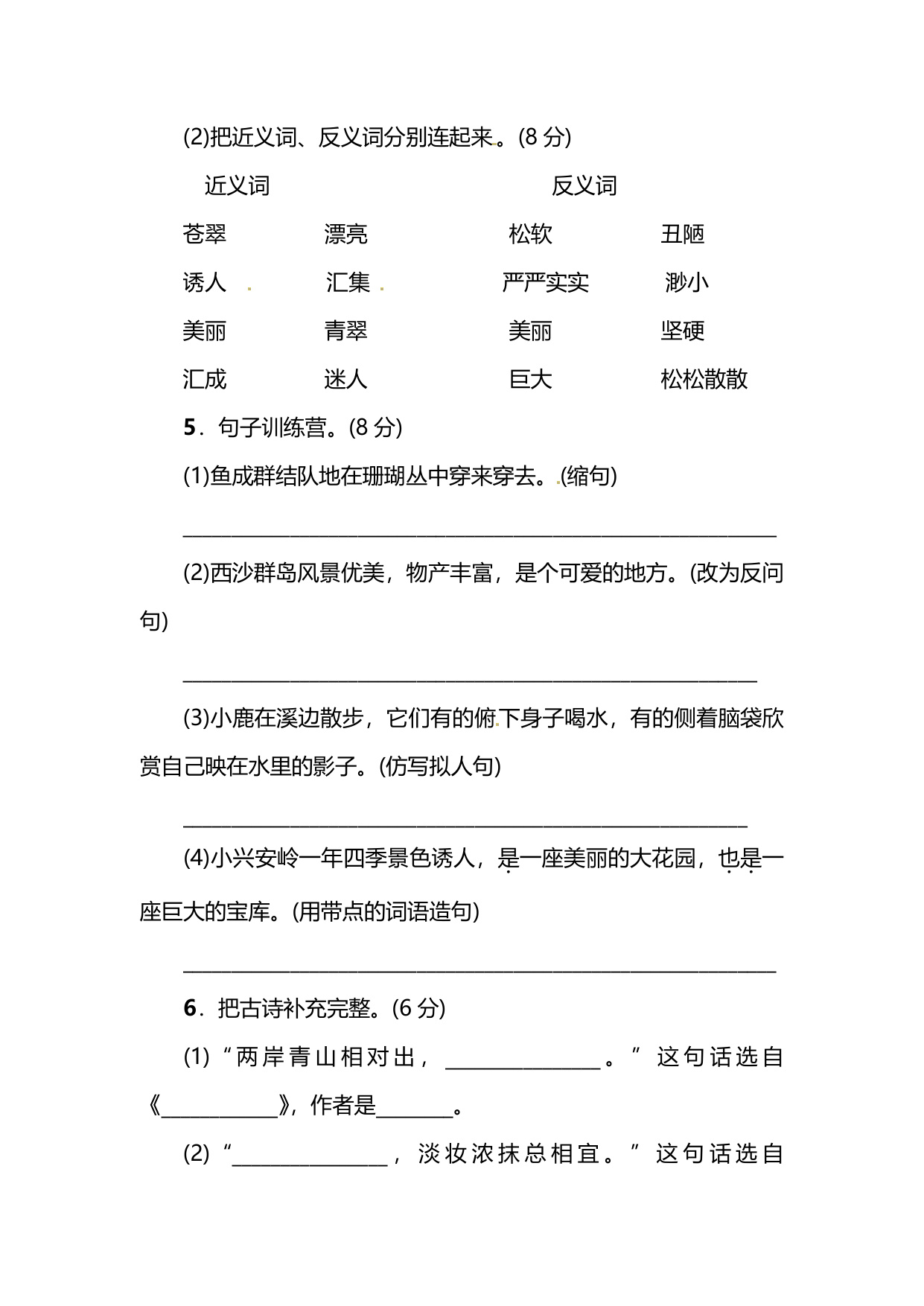 (2)把近义词、反义词分别连起来。(8分)

近义词 反义词

苍翠 漂亮 松软 丑陋

诱人 汇集 严严实实 渺小

美丽 青翠 美丽 坚硬

汇成 迷人 巨大 松松散散

5．句子训练营。(8分)

(1)鱼成群结队地在珊瑚丛中穿来穿去。(缩句)

____

(2)西沙群岛风景优美，物产丰富，是个可爱的地方。(改为反问句)

____

(3)小鹿在溪边散步，它们有的俯下身子喝水，有的侧着脑袋欣赏自己映在水里的影子。(仿写拟人句)

____

(4)小兴安岭一年四季景色诱人，是一座美丽的大花园，也是一座巨大的宝库。(用带点的词语造句)

____

6．把古诗补充完整。(6分)

(1)“两岸青山相对出，____。”这句话选自《____》，作者是____。

(2)“____，淡妆浓抹总相宜。”这句话选自